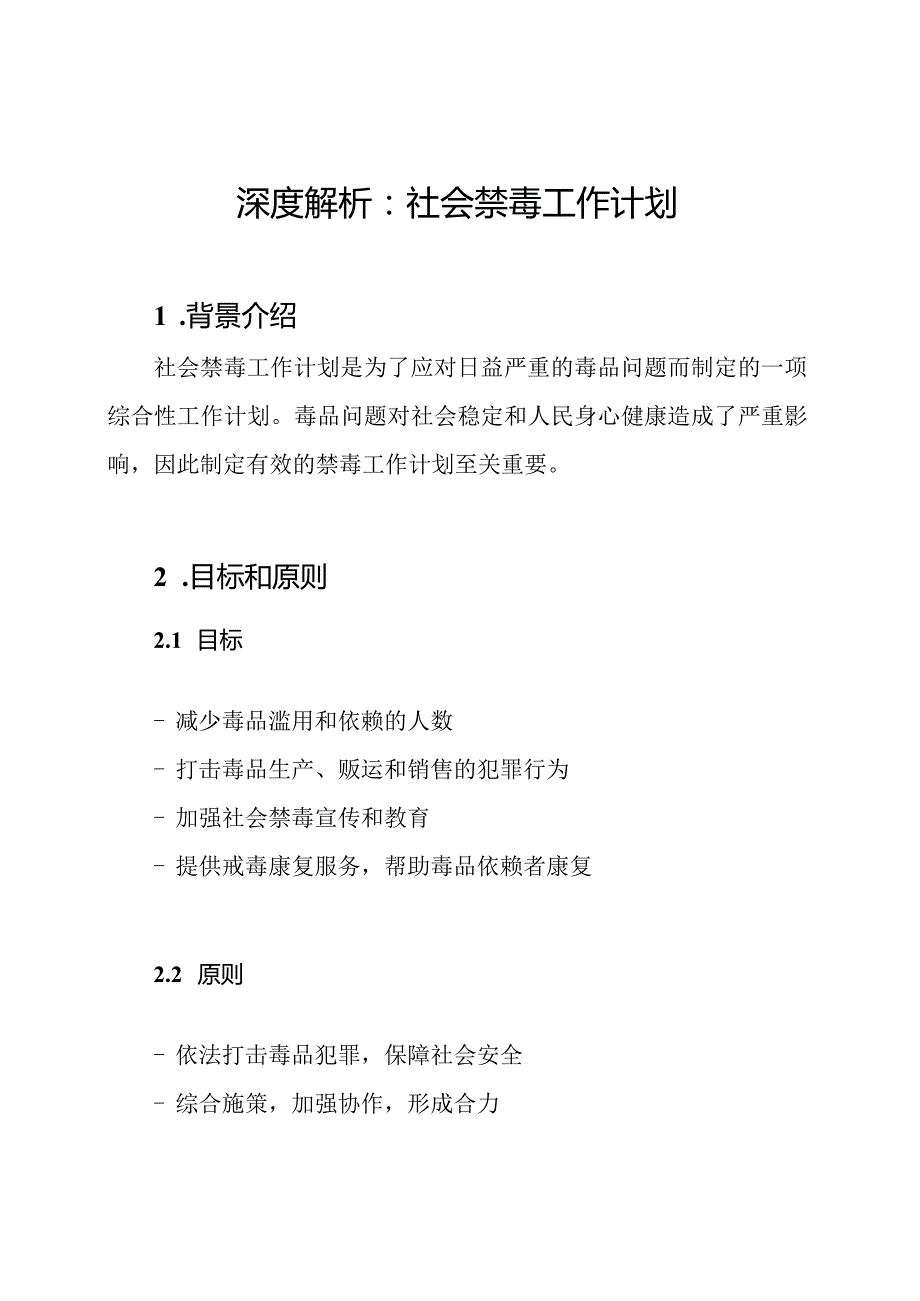 深度解析：社会禁毒工作计划

1 .背景介绍

社会禁毒工作计划是为了应对日益严重的毒品问题而制定的一项综合性工作计划。毒品问题对社会稳定和人民身心健康造成了严重影响，因此制定有效的禁毒工作计划至关重要。

2 .目标和原则

2.1 目标

- 减少毒品滥用和依赖的人数
- 打击毒品生产、贩运和销售的犯罪行为
- 加强社会禁毒宣传和教育
- 提供戒毒康复服务，帮助毒品依赖者康复

2.2 原则

- 依法打击毒品犯罪，保障社会安全
- 综合施策，加强协作，形成合力